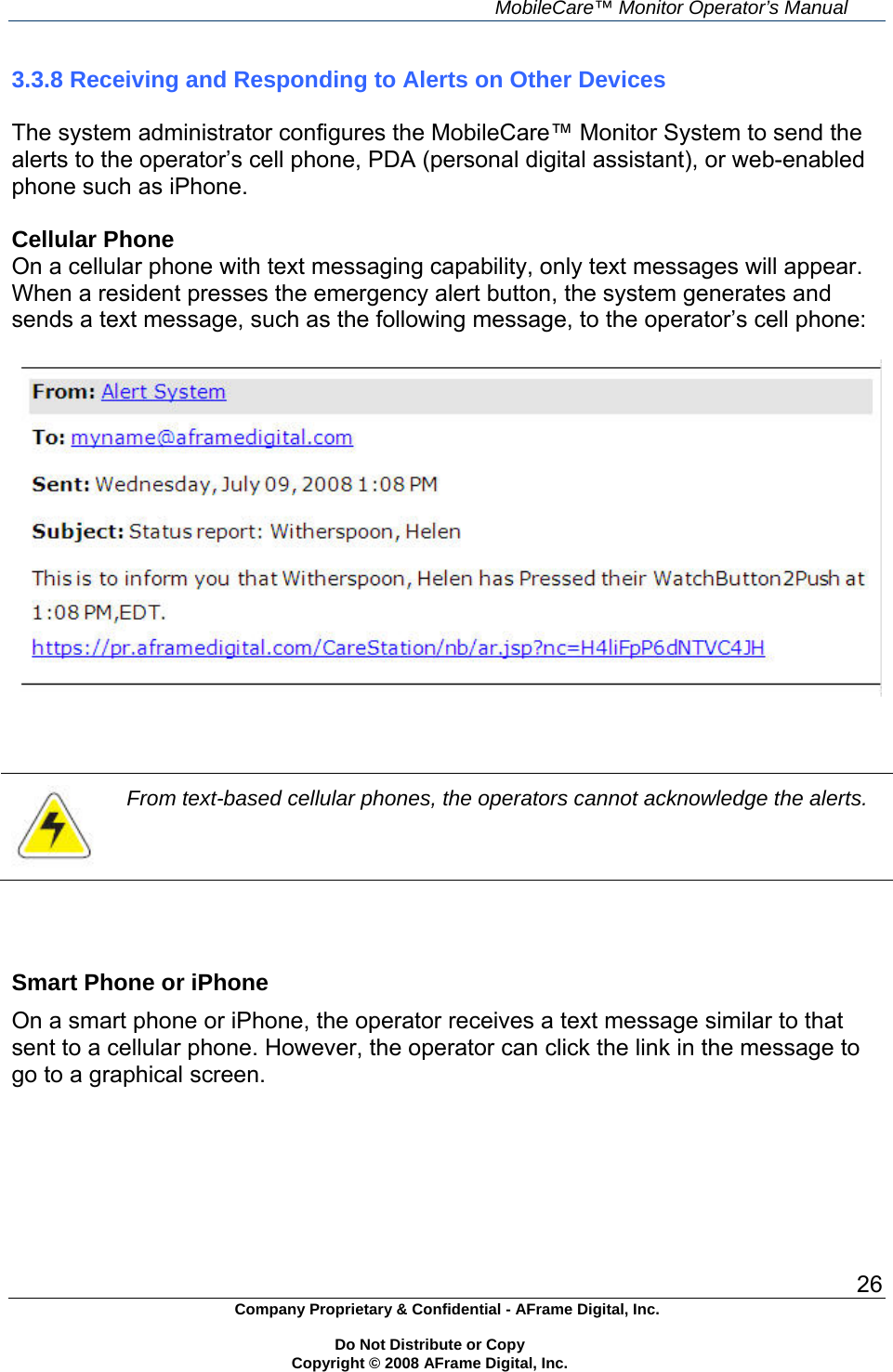 MobileCare™ Monitor Operator's Manual

3.3.8 Receiving and Responding to Alerts on Other Devices

The system administrator configures the MobileCare™ Monitor System to send the alerts to the operator's cell phone, PDA (personal digital assistant), or web-enabled phone such as iPhone.

Cellular Phone
On a cellular phone with text messaging capability, only text messages will appear. When a resident presses the emergency alert button, the system generates and sends a text message, such as the following message, to the operator's cell phone:

From: Alert System

To: myname@aframedigital.com

Sent: Wednesday, July 09, 2008 1:08 PM

Subject: Status report: Witherspoon, Helen

This is to inform you that Witherspoon, Helen has Pressed their WatchButton2Push at 1:08 PM,EDT.
https://pr.aframedigital.com/CareStation/nb/ar.jsp?nc=H4liFpP6dNTVC4JH

From text-based cellular phones, the operators cannot acknowledge the alerts.

Smart Phone or iPhone
On a smart phone or iPhone, the operator receives a text message similar to that sent to a cellular phone. However, the operator can click the link in the message to go to a graphical screen.

26

Company Proprietary & Confidential - AFrame Digital, Inc.

Do Not Distribute or Copy
Copyright © 2008 AFrame Digital, Inc.